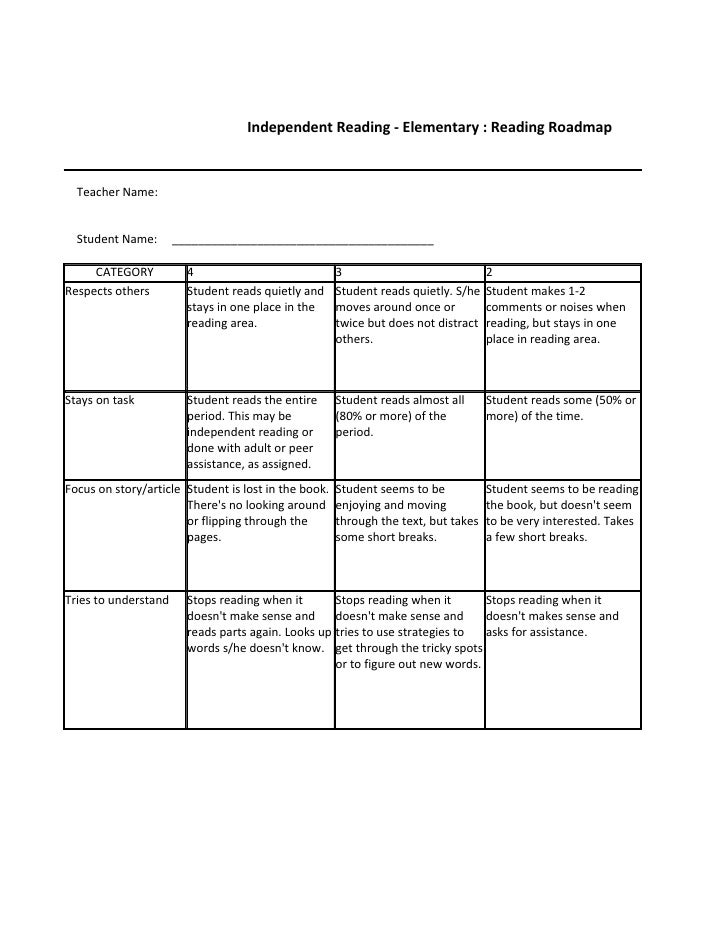 Independent Reading - Elementary : Reading Roadmap

Teacher Name:

Student Name: ________________________________________

| CATEGORY | 4 | 3 | 2 |
|---|---|---|---|
| Respects others | Student reads quietly and stays in one place in the reading area. | Student reads quietly. S/he moves around once or twice but does not distract others. | Student makes 1-2 comments or noises when reading, but stays in one place in reading area. |
| Stays on task | Student reads the entire period. This may be independent reading or done with adult or peer assistance, as assigned. | Student reads almost all (80% or more) of the period. | Student reads some (50% or more) of the time. |
| Focus on story/article | Student is lost in the book. There's no looking around or flipping through the pages. | Student seems to be enjoying and moving through the text, but takes some short breaks. | Student seems to be reading the book, but doesn't seem to be very interested. Takes a few short breaks. |
| Tries to understand | Stops reading when it doesn't make sense and reads parts again. Looks up words s/he doesn't know. | Stops reading when it doesn't make sense and tries to use strategies to get through the tricky spots or to figure out new words. | Stops reading when it doesn't makes sense and asks for assistance. |